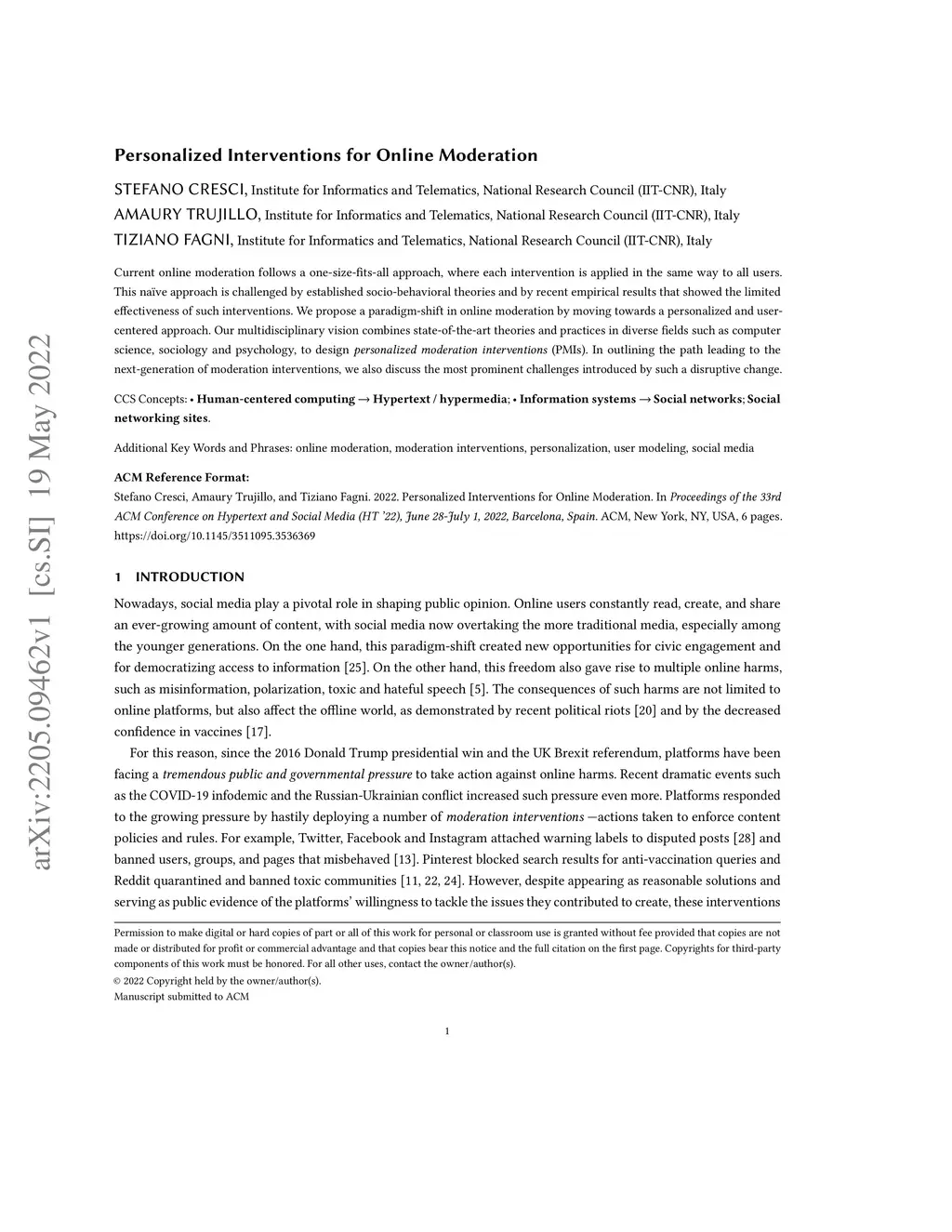 arXiv:2205.09462v1 [cs.SI] 19 May 2022

Personalized Interventions for Online Moderation

STEFANO CRESCI, Institute for Informatics and Telematics, National Research Council (IIT-CNR), Italy
AMAURY TRUJILLO, Institute for Informatics and Telematics, National Research Council (IIT-CNR), Italy
TIZIANO FAGNI, Institute for Informatics and Telematics, National Research Council (IIT-CNR), Italy

Current online moderation follows a one-size-fits-all approach, where each intervention is applied in the same way to all users. This naïve approach is challenged by established socio-behavioral theories and by recent empirical results that showed the limited effectiveness of such interventions. We propose a paradigm-shift in online moderation by moving towards a personalized and user-centered approach. Our multidisciplinary vision combines state-of-the-art theories and practices in diverse fields such as computer science, sociology and psychology, to design personalized moderation interventions (PMIs). In outlining the path leading to the next-generation of moderation interventions, we also discuss the most prominent challenges introduced by such a disruptive change.

CCS Concepts: • Human-centered computing → Hypertext / hypermedia; • Information systems → Social networks; Social networking sites.

Additional Key Words and Phrases: online moderation, moderation interventions, personalization, user modeling, social media

ACM Reference Format:
Stefano Cresci, Amaury Trujillo, and Tiziano Fagni. 2022. Personalized Interventions for Online Moderation. In Proceedings of the 33rd ACM Conference on Hypertext and Social Media (HT '22), June 28-July 1, 2022, Barcelona, Spain. ACM, New York, NY, USA, 6 pages. https://doi.org/10.1145/3511095.3536369

1 INTRODUCTION

Nowadays, social media play a pivotal role in shaping public opinion. Online users constantly read, create, and share an ever-growing amount of content, with social media now overtaking the more traditional media, especially among the younger generations. On the one hand, this paradigm-shift created new opportunities for civic engagement and for democratizing access to information [25]. On the other hand, this freedom also gave rise to multiple online harms, such as misinformation, polarization, toxic and hateful speech [5]. The consequences of such harms are not limited to online platforms, but also affect the offline world, as demonstrated by recent political riots [20] and by the decreased confidence in vaccines [17].

For this reason, since the 2016 Donald Trump presidential win and the UK Brexit referendum, platforms have been facing a tremendous public and governmental pressure to take action against online harms. Recent dramatic events such as the COVID-19 infodemic and the Russian-Ukrainian conflict increased such pressure even more. Platforms responded to the growing pressure by hastily deploying a number of moderation interventions —actions taken to enforce content policies and rules. For example, Twitter, Facebook and Instagram attached warning labels to disputed posts [28] and banned users, groups, and pages that misbehaved [13]. Pinterest blocked search results for anti-vaccination queries and Reddit quarantined and banned toxic communities [11, 22, 24]. However, despite appearing as reasonable solutions and serving as public evidence of the platforms' willingness to tackle the issues they contributed to create, these interventions

Permission to make digital or hard copies of part or all of this work for personal or classroom use is granted without fee provided that copies are not made or distributed for profit or commercial advantage and that copies bear this notice and the full citation on the first page. Copyrights for third-party components of this work must be honored. For all other uses, contact the owner/author(s).
© 2022 Copyright held by the owner/author(s).
Manuscript submitted to ACM

1